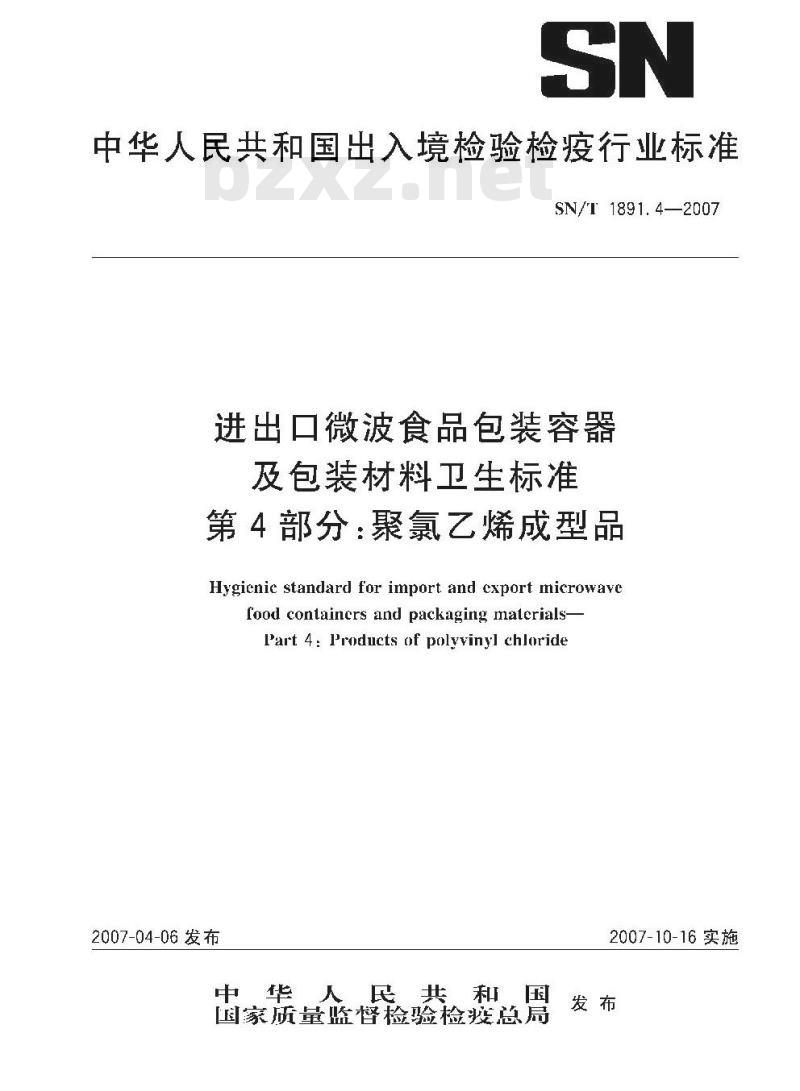 SN

中华人民共和国出入境检验检疫行业标准

bzxz.net

SN/T 1891.4—2007

进出口微波食品包装容器
及包装材料卫生标准
第4部分：聚氯乙烯成型品

Hygienic standard for import and export microwave food containers and packaging materials—
Part 4: Products of polyvinyl chloride

2007-04-06 发布

2007-10-16 实施

中华人民共和国
国家质量监督检验检疫总局
发布